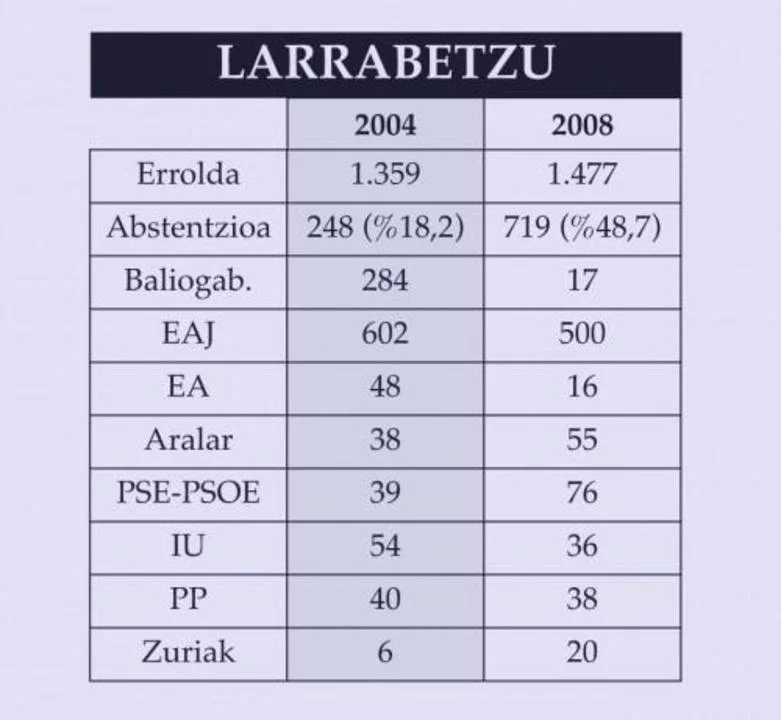 LARRABETZU

|  | 2004 | 2008 |
|---|---|---|
| Errolda | 1.359 | 1.477 |
| Abstentzioa | 248 (%18,2) | 719 (%48,7) |
| Baliogab. | 284 | 17 |
| EAJ | 602 | 500 |
| EA | 48 | 16 |
| Aralar | 38 | 55 |
| PSE-PSOE | 39 | 76 |
| IU | 54 | 36 |
| PP | 40 | 38 |
| Zuriak | 6 | 20 |